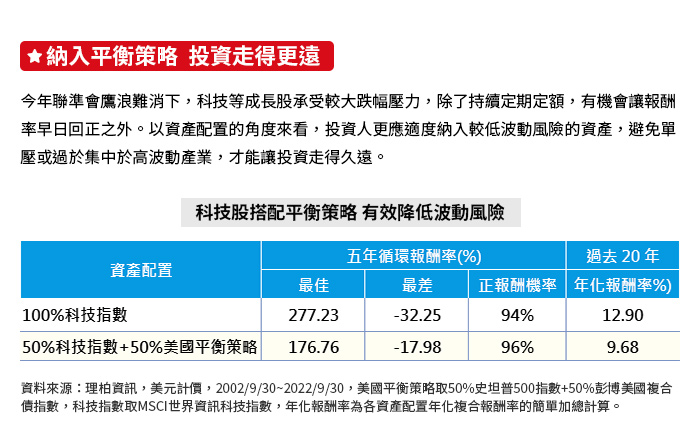 ★納入平衡策略 投資走得更遠

今年聯準會鷹浪難消下，科技等成長股承受較大跌幅壓力，除了持續定期定額，有機會讓報酬率早日回正之外。以資產配置的角度來看，投資人更應適度納入較低波動風險的資產，避免單壓或過於集中於高波動產業，才能讓投資走得久遠。

科技股搭配平衡策略 有效降低波動風險

| 資產配置 | 五年循環報酬率(%) | | | 過去20年 |
|---|---|---|---|---|
| | 最佳 | 最差 | 正報酬機率 | 年化報酬率%) |
| 100%科技指數 | 277.23 | -32.25 | 94% | 12.90 |
| 50%科技指數+50%美國平衡策略 | 176.76 | -17.98 | 96% | 9.68 |

資料來源：理柏資訊，美元計價，2002/9/30~2022/9/30，美國平衡策略取50%史坦普500指數+50%彭博美國複合債指數，科技指數取MSCI世界資訊科技指數，年化報酬率為各資產配置年化複合報酬率的簡單加總計算。